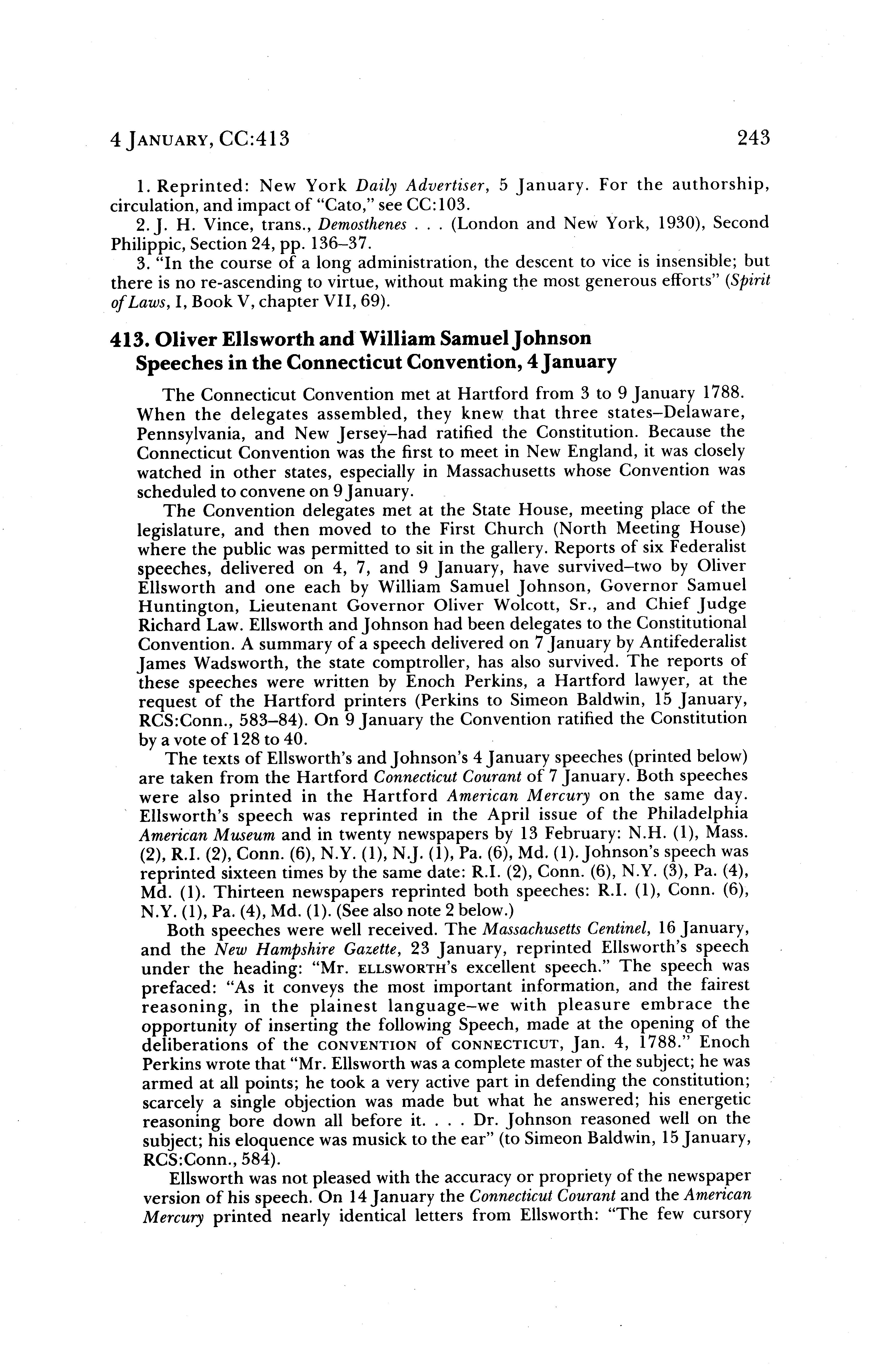 4 JANUARY, CC:413 243

1. Reprinted: New York Daily Advertiser, 5 January. For the authorship, circulation, and impact of "Cato," see CC:103.

2. J. H. Vince, trans., Demosthenes . . . (London and New York, 1930), Second Philippic, Section 24, pp. 136–37.

3. "In the course of a long administration, the descent to vice is insensible; but there is no re-ascending to virtue, without making the most generous efforts" (Spirit of Laws, I, Book V, chapter VII, 69).

413. Oliver Ellsworth and William Samuel Johnson Speeches in the Connecticut Convention, 4 January

The Connecticut Convention met at Hartford from 3 to 9 January 1788. When the delegates assembled, they knew that three states–Delaware, Pennsylvania, and New Jersey–had ratified the Constitution. Because the Connecticut Convention was the first to meet in New England, it was closely watched in other states, especially in Massachusetts whose Convention was scheduled to convene on 9 January.

The Convention delegates met at the State House, meeting place of the legislature, and then moved to the First Church (North Meeting House) where the public was permitted to sit in the gallery. Reports of six Federalist speeches, delivered on 4, 7, and 9 January, have survived–two by Oliver Ellsworth and one each by William Samuel Johnson, Governor Samuel Huntington, Lieutenant Governor Oliver Wolcott, Sr., and Chief Judge Richard Law. Ellsworth and Johnson had been delegates to the Constitutional Convention. A summary of a speech delivered on 7 January by Antifederalist James Wadsworth, the state comptroller, has also survived. The reports of these speeches were written by Enoch Perkins, a Hartford lawyer, at the request of the Hartford printers (Perkins to Simeon Baldwin, 15 January, RCS:Conn., 583–84). On 9 January the Convention ratified the Constitution by a vote of 128 to 40.

The texts of Ellsworth's and Johnson's 4 January speeches (printed below) are taken from the Hartford Connecticut Courant of 7 January. Both speeches were also printed in the Hartford American Mercury on the same day. Ellsworth's speech was reprinted in the April issue of the Philadelphia American Museum and in twenty newspapers by 13 February: N.H. (1), Mass. (2), R.I. (2), Conn. (6), N.Y. (1), N.J. (1), Pa. (6), Md. (1). Johnson's speech was reprinted sixteen times by the same date: R.I. (2), Conn. (6), N.Y. (3), Pa. (4), Md. (1). Thirteen newspapers reprinted both speeches: R.I. (1), Conn. (6), N.Y. (1), Pa. (4), Md. (1). (See also note 2 below.)

Both speeches were well received. The Massachusetts Centinel, 16 January, and the New Hampshire Gazette, 23 January, reprinted Ellsworth's speech under the heading: "Mr. ELLSWORTH's excellent speech." The speech was prefaced: "As it conveys the most important information, and the fairest reasoning, in the plainest language–we with pleasure embrace the opportunity of inserting the following Speech, made at the opening of the deliberations of the CONVENTION of CONNECTICUT, Jan. 4, 1788." Enoch Perkins wrote that "Mr. Ellsworth was a complete master of the subject; he was armed at all points; he took a very active part in defending the constitution; scarcely a single objection was made but what he answered; his energetic reasoning bore down all before it. . . . Dr. Johnson reasoned well on the subject; his eloquence was musick to the ear" (to Simeon Baldwin, 15 January, RCS:Conn., 584).

Ellsworth was not pleased with the accuracy or propriety of the newspaper version of his speech. On 14 January the Connecticut Courant and the American Mercury printed nearly identical letters from Ellsworth: "The few cursory